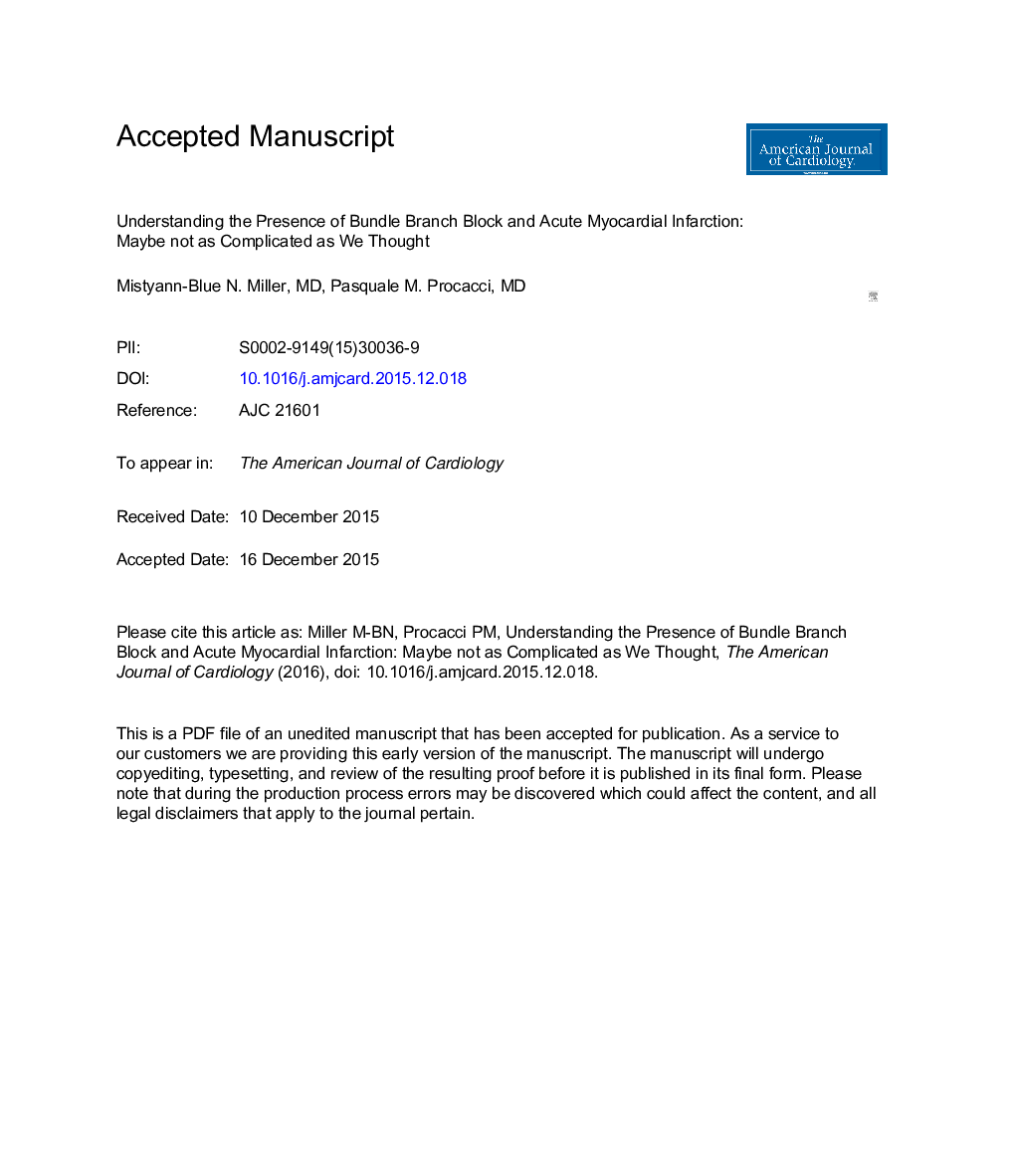 Accepted Manuscript

The American Journal of Cardiology

Understanding the Presence of Bundle Branch Block and Acute Myocardial Infarction: Maybe not as Complicated as We Thought

Mistyann-Blue N. Miller, MD, Pasquale M. Procacci, MD

PII: S0002-9149(15)30036-9
DOI: 10.1016/j.amjcard.2015.12.018
Reference: AJC 21601

To appear in: The American Journal of Cardiology

Received Date: 10 December 2015

Accepted Date: 16 December 2015

Please cite this article as: Miller M-BN, Procacci PM, Understanding the Presence of Bundle Branch Block and Acute Myocardial Infarction: Maybe not as Complicated as We Thought, The American Journal of Cardiology (2016), doi: 10.1016/j.amjcard.2015.12.018.

This is a PDF file of an unedited manuscript that has been accepted for publication. As a service to our customers we are providing this early version of the manuscript. The manuscript will undergo copyediting, typesetting, and review of the resulting proof before it is published in its final form. Please note that during the production process errors may be discovered which could affect the content, and all legal disclaimers that apply to the journal pertain.